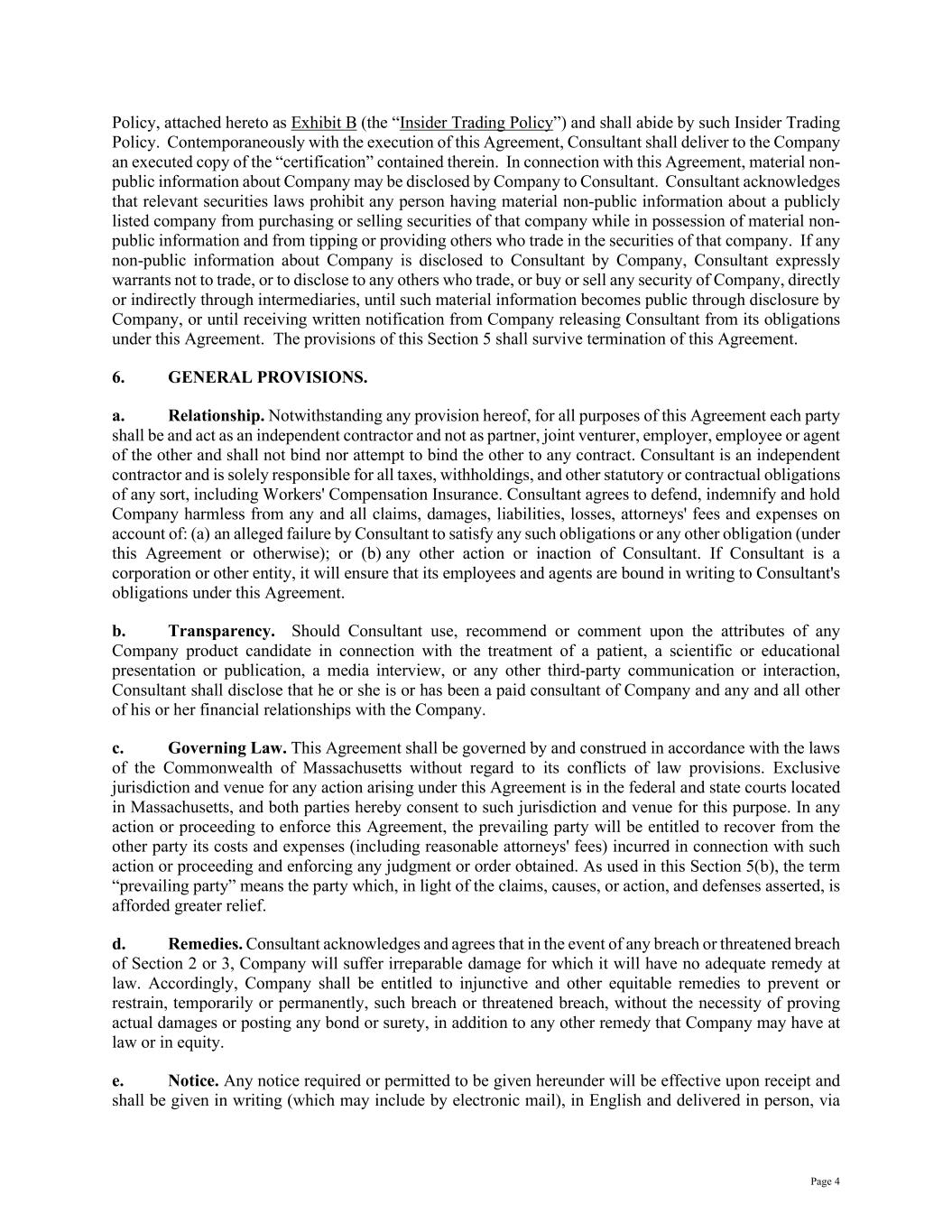 Policy, attached hereto as Exhibit B (the “Insider Trading Policy”) and shall abide by such Insider Trading Policy. Contemporaneously with the execution of this Agreement, Consultant shall deliver to the Company an executed copy of the “certification” contained therein. In connection with this Agreement, material non-public information about Company may be disclosed by Company to Consultant. Consultant acknowledges that relevant securities laws prohibit any person having material non-public information about a publicly listed company from purchasing or selling securities of that company while in possession of material non-public information and from tipping or providing others who trade in the securities of that company. If any non-public information about Company is disclosed to Consultant by Company, Consultant expressly warrants not to trade, or to disclose to any others who trade, or buy or sell any security of Company, directly or indirectly through intermediaries, until such material information becomes public through disclosure by Company, or until receiving written notification from Company releasing Consultant from its obligations under this Agreement. The provisions of this Section 5 shall survive termination of this Agreement.

6. GENERAL PROVISIONS.

a. Relationship. Notwithstanding any provision hereof, for all purposes of this Agreement each party shall be and act as an independent contractor and not as partner, joint venturer, employer, employee or agent of the other and shall not bind nor attempt to bind the other to any contract. Consultant is an independent contractor and is solely responsible for all taxes, withholdings, and other statutory or contractual obligations of any sort, including Workers' Compensation Insurance. Consultant agrees to defend, indemnify and hold Company harmless from any and all claims, damages, liabilities, losses, attorneys' fees and expenses on account of: (a) an alleged failure by Consultant to satisfy any such obligations or any other obligation (under this Agreement or otherwise); or (b) any other action or inaction of Consultant. If Consultant is a corporation or other entity, it will ensure that its employees and agents are bound in writing to Consultant's obligations under this Agreement.

b. Transparency. Should Consultant use, recommend or comment upon the attributes of any Company product candidate in connection with the treatment of a patient, a scientific or educational presentation or publication, a media interview, or any other third-party communication or interaction, Consultant shall disclose that he or she is or has been a paid consultant of Company and any and all other of his or her financial relationships with the Company.

c. Governing Law. This Agreement shall be governed by and construed in accordance with the laws of the Commonwealth of Massachusetts without regard to its conflicts of law provisions. Exclusive jurisdiction and venue for any action arising under this Agreement is in the federal and state courts located in Massachusetts, and both parties hereby consent to such jurisdiction and venue for this purpose. In any action or proceeding to enforce this Agreement, the prevailing party will be entitled to recover from the other party its costs and expenses (including reasonable attorneys' fees) incurred in connection with such action or proceeding and enforcing any judgment or order obtained. As used in this Section 5(b), the term “prevailing party” means the party which, in light of the claims, causes, or action, and defenses asserted, is afforded greater relief.

d. Remedies. Consultant acknowledges and agrees that in the event of any breach or threatened breach of Section 2 or 3, Company will suffer irreparable damage for which it will have no adequate remedy at law. Accordingly, Company shall be entitled to injunctive and other equitable remedies to prevent or restrain, temporarily or permanently, such breach or threatened breach, without the necessity of proving actual damages or posting any bond or surety, in addition to any other remedy that Company may have at law or in equity.

e. Notice. Any notice required or permitted to be given hereunder will be effective upon receipt and shall be given in writing (which may include by electronic mail), in English and delivered in person, via

Page 4